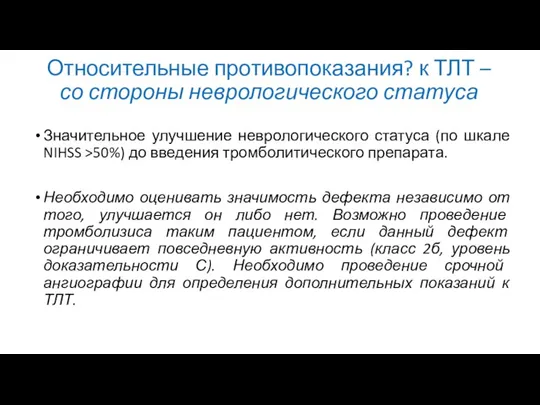 Относительные противопоказания? к ТЛТ – со стороны неврологического статуса

• Значительное улучшение неврологического статуса (по шкале NIHSS >50%) до введения тромболитического препарата.

• Необходимо оценивать значимость дефекта независимо от того, улучшается он либо нет. Возможно проведение тромболизиса таким пациентом, если данный дефект ограничивает повседневную активность (класс 2б, уровень доказательности С). Необходимо проведение срочной ангиографии для определения дополнительных показаний к ТЛТ.